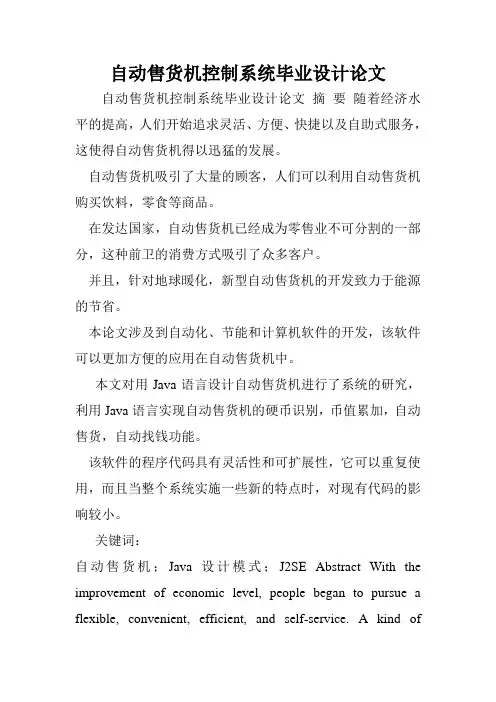 自动售货机控制系统毕业设计论文

自动售货机控制系统毕业设计论文 摘 要 随着经济水平的提高，人们开始追求灵活、方便、快捷以及自助式服务，这使得自动售货机得以迅猛的发展。

自动售货机吸引了大量的顾客，人们可以利用自动售货机购买饮料，零食等商品。

在发达国家，自动售货机已经成为零售业不可分割的一部分，这种前卫的消费方式吸引了众多客户。

并且，针对地球暖化，新型自动售货机的开发致力于能源的节省。

本论文涉及到自动化、节能和计算机软件的开发，该软件可以更加方便的应用在自动售货机中。

本文对用 Java 语言设计自动售货机进行了系统的研究，利用 Java 语言实现自动售货机的硬币识别，币值累加，自动售货，自动找钱功能。

该软件的程序代码具有灵活性和可扩展性，它可以重复使用，而且当整个系统实施一些新的特点时，对现有代码的影响较小。

关键词：

自动售货机；Java 设计模式；J2SE Abstract With the improvement of economic level, people began to pursue a flexible, convenient, efficient, and self-service. A kind of